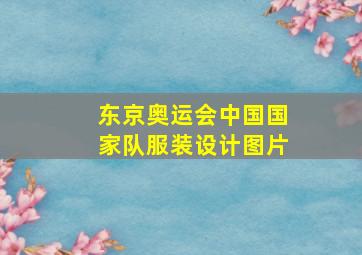 东京奥运会中国国家队服装设计图片